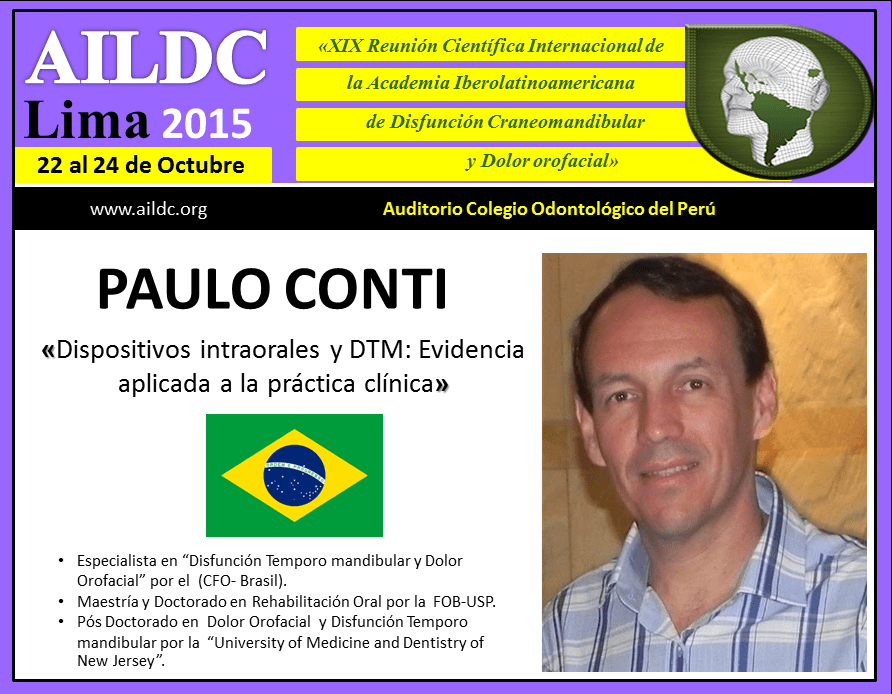 AILDC
Lima 2015
22 al 24 de Octubre

«XIX Reunión Científica Internacional de
la Academia Iberolatinoamericana
de Disfunción Craneomandibular
y Dolor orofacial»

www.aildc.org

Auditorio Colegio Odontológico del Perú

PAULO CONTI

«Dispositivos intraorales y DTM: Evidencia aplicada a la práctica clínica»

• Especialista en "Disfunción Temporo mandibular y Dolor Orofacial" por el (CFO- Brasil).
• Maestría y Doctorado en Rehabilitación Oral por la FOB-USP.
• Pós Doctorado en Dolor Orofacial y Disfunción Temporo mandibular por la "University of Medicine and Dentistry of New Jersey".